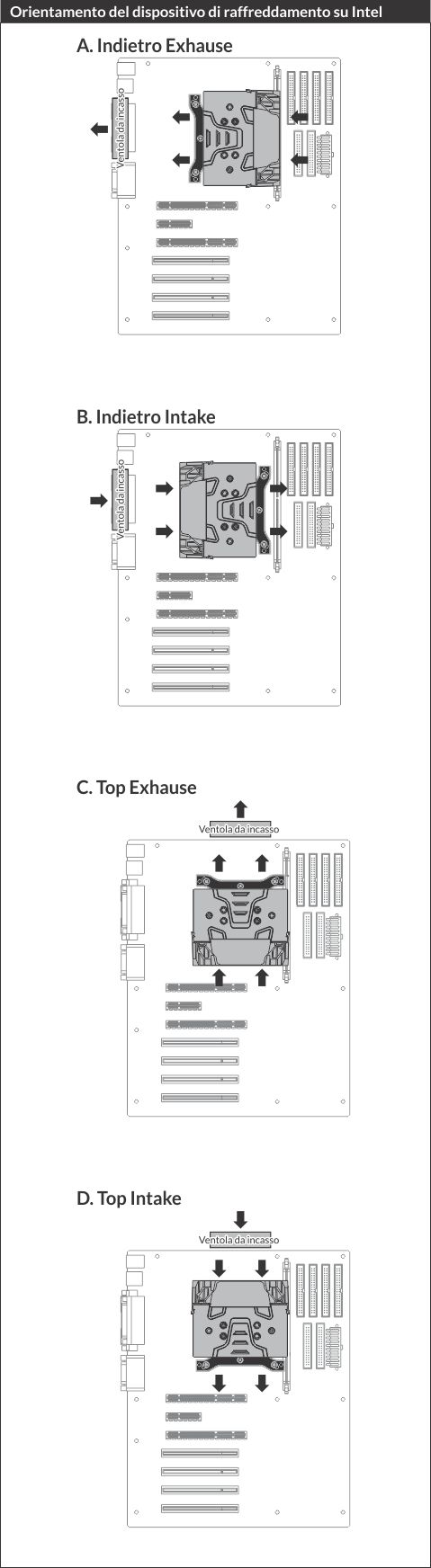 Orientamento del dispositivo di raffreddamento su Intel

A. Indietro Exhause

Ventola da incasso

B. Indietro Intake

Ventola da incasso

C. Top Exhause

Ventola da incasso

D. Top Intake

Ventola da incasso